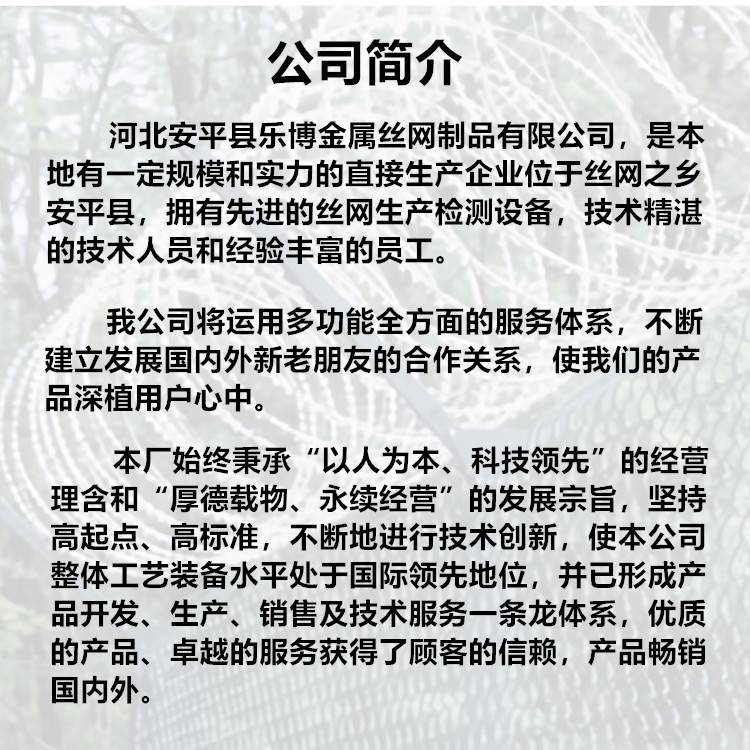 公司简介

河北安平县乐博金属丝网制品有限公司，是本地有一定规模和实力的直接生产企业位于丝网之乡安平县，拥有先进的丝网生产检测设备，技术精湛的技术人员和经验丰富的员工。

我公司将运用多功能全方面的服务体系，不断建立发展国内外新老朋友的合作关系，使我们的产品深植用户心中。

本厂始终秉承“以人为本、科技领先”的经营理含和“厚德载物、永续经营”的发展宗旨，坚持高起点、高标准，不断地进行技术创新，使本公司整体工艺装备水平处于国际领先地位，并已形成产品开发、生产、销售及技术服务一条龙体系，优质的产品、卓越的服务获得了顾客的信赖，产品畅销国内外。